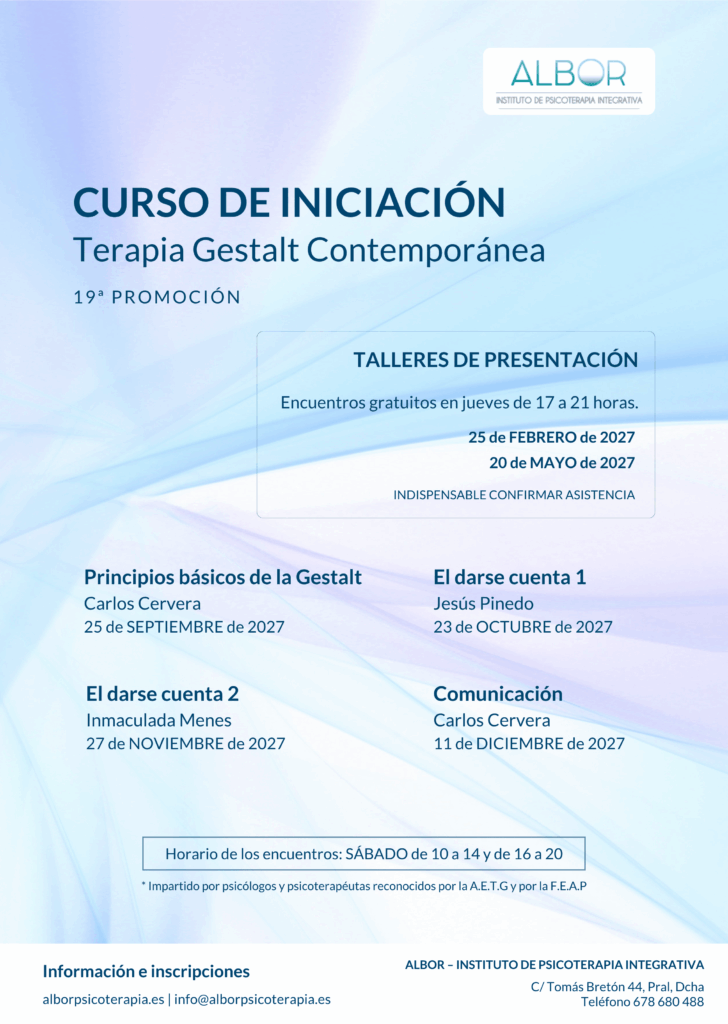 ALBOR
INSTITUTO DE PSICOTERAPIA INTEGRATIVA

CURSO DE INICIACIÓN
Terapia Gestalt Contemporánea

19ª PROMOCIÓN

TALLERES DE PRESENTACIÓN

Encuentros gratuitos en jueves de 17 a 21 horas.

25 de FEBRERO de 2027
20 de MAYO de 2027

INDISPENSABLE CONFIRMAR ASISTENCIA

Principios básicos de la Gestalt
Carlos Cervera
25 de SEPTIEMBRE de 2027

El darse cuenta 1
Jesús Pinedo
23 de OCTUBRE de 2027

El darse cuenta 2
Inmaculada Menes
27 de NOVIEMBRE de 2027

Comunicación
Carlos Cervera
11 de DICIEMBRE de 2027

Horario de los encuentros: SÁBADO de 10 a 14 y de 16 a 20

* Impartido por psicólogos y psicoterapéutas reconocidos por la A.E.T.G y por la F.E.A.P

Información e inscripciones

alborpsicoterapia.es | info@alborpsicoterapia.es

ALBOR – INSTITUTO DE PSICOTERAPIA INTEGRATIVA

C/ Tomás Bretón 44, Pral, Dcha
Teléfono 678 680 488